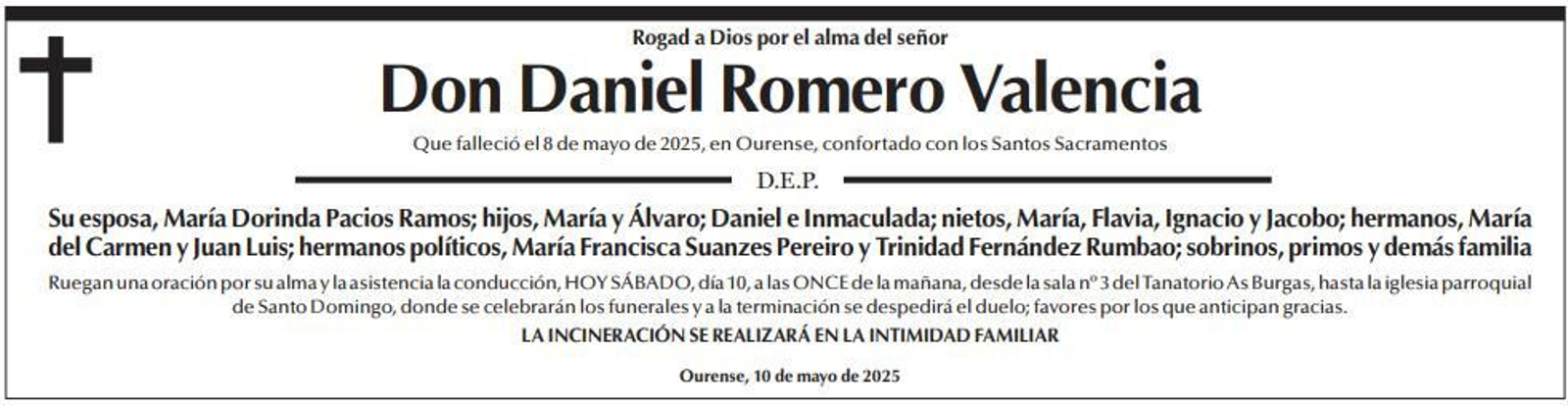 Rogad a Dios por el alma del señor

Don Daniel Romero Valencia

Que falleció el 8 de mayo de 2025, en Ourense, confortado con los Santos Sacramentos

D.E.P.

Su esposa, María Dorinda Pacios Ramos; hijos, María y Álvaro; Daniel e Inmaculada; nietos, María, Flavia, Ignacio y Jacobo; hermanos, María del Carmen y Juan Luis; hermanos políticos, María Francisca Suanzes Pereiro y Trinidad Fernández Rumbao; sobrinos, primos y demás familia

Ruegan una oración por su alma y la asistencia la conducción, HOY SÁBADO, día 10, a las ONCE de la mañana, desde la sala nº 3 del Tanatorio As Burgas, hasta la iglesia parroquial de Santo Domingo, donde se celebrarán los funerales y a la terminación se despedirá el duelo; favores por los que anticipan gracias.

LA INCINERACIÓN SE REALIZARÁ EN LA INTIMIDAD FAMILIAR

Ourense, 10 de mayo de 2025